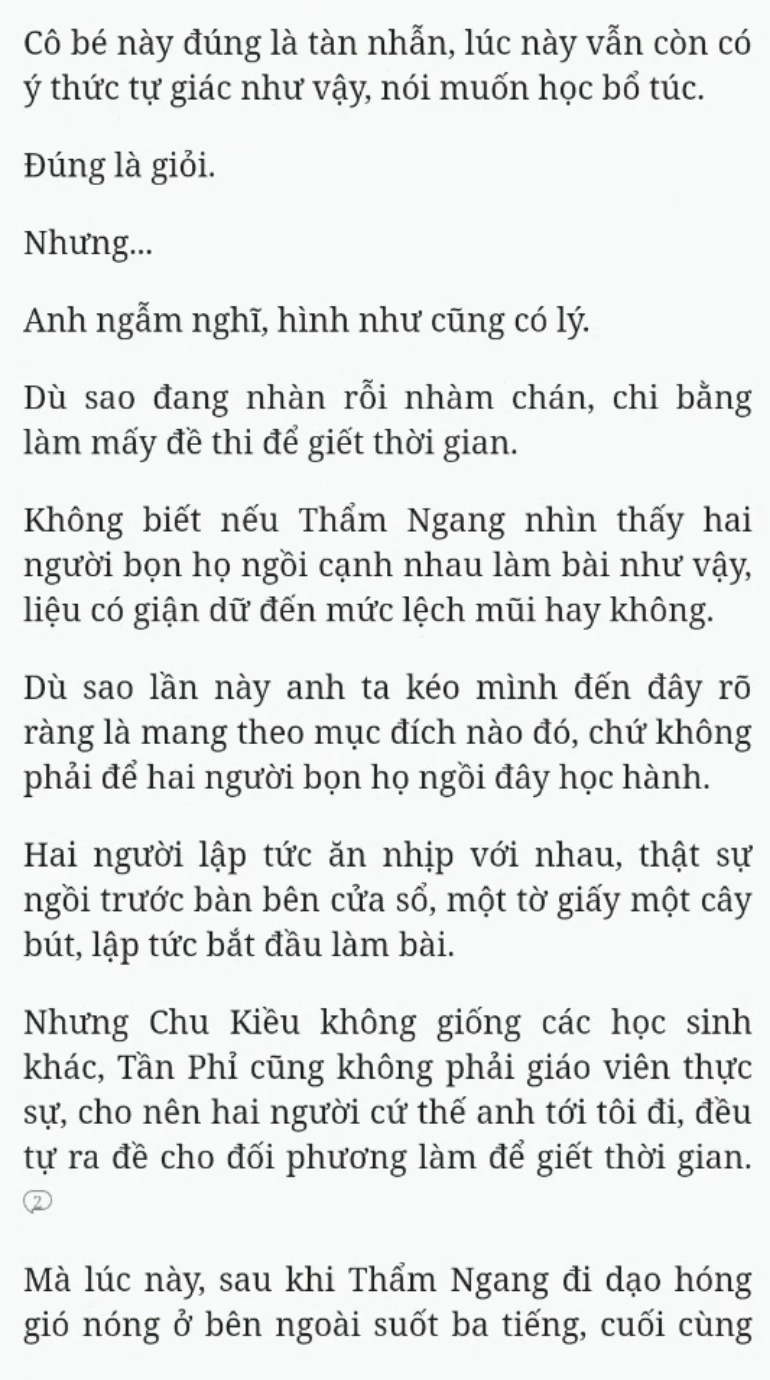 Cô bé này đúng là tàn nhẫn, lúc này vẫn còn có ý thức tự giác như vậy, nói muốn học bổ túc.

Đúng là giỏi.

Nhưng...

Anh ngẫm nghĩ, hình như cũng có lý.

Dù sao đang nhàn rỗi nhàm chán, chi bằng làm mấy đề thi để giết thời gian.

Không biết nếu Thẩm Ngang nhìn thấy hai người bọn họ ngồi cạnh nhau làm bài như vậy, liệu có giận dữ đến mức lệch mũi hay không.

Dù sao lần này anh ta kéo mình đến đây rõ ràng là mang theo mục đích nào đó, chứ không phải để hai người bọn họ ngồi đây học hành.

Hai người lập tức ăn nhịp với nhau, thật sự ngồi trước bàn bên cửa sổ, một tờ giấy một cây bút, lập tức bắt đầu làm bài.

Nhưng Chu Kiều không giống các học sinh khác, Tần Phỉ cũng không phải giáo viên thực sự, cho nên hai người cứ thế anh tới tôi đi, đều tự ra đề cho đối phương làm để giết thời gian. 2

Mà lúc này, sau khi Thẩm Ngang đi dạo hóng gió nóng ở bên ngoài suốt ba tiếng, cuối cùng